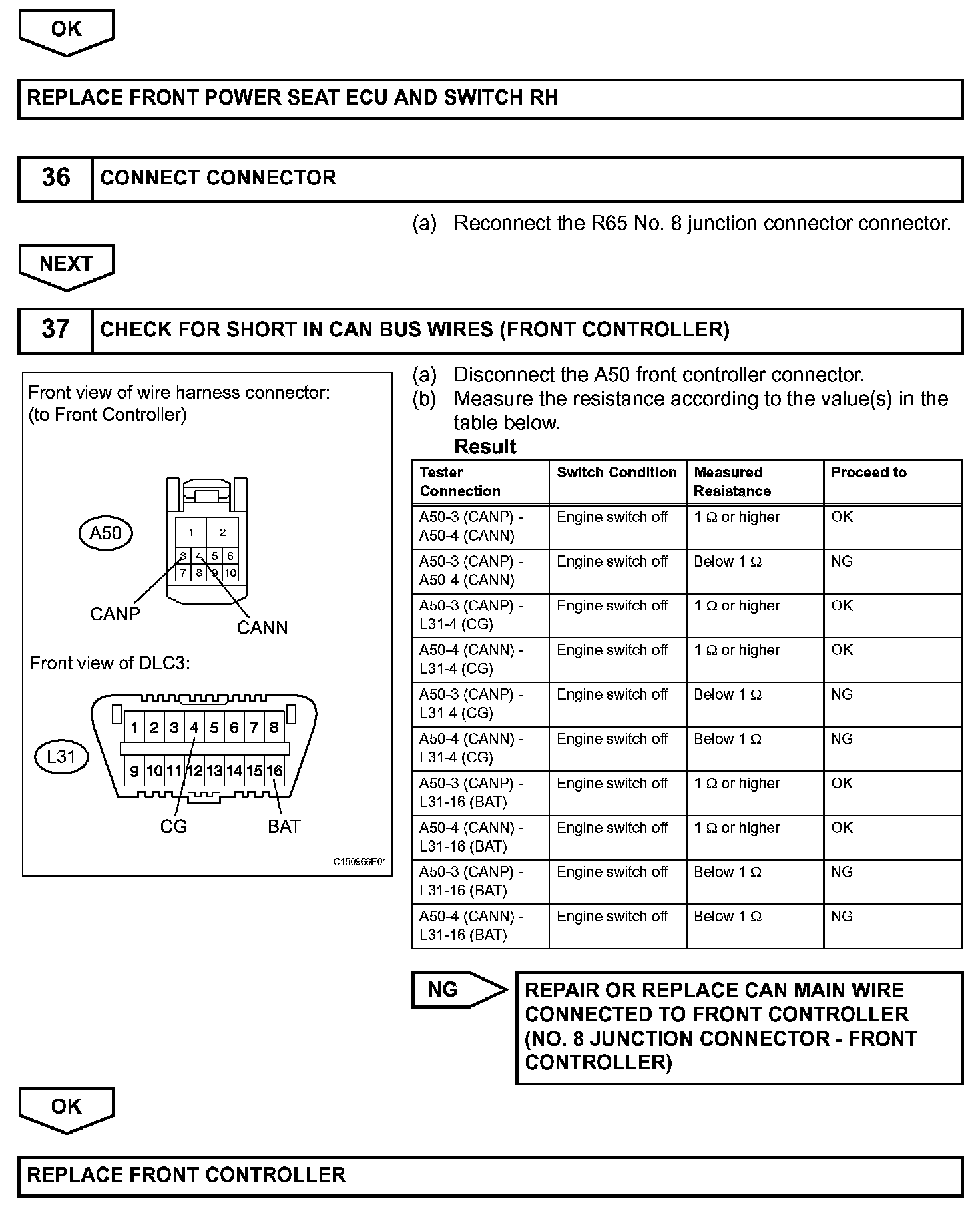 OK

REPLACE FRONT POWER SEAT ECU AND SWITCH RH

36 CONNECT CONNECTOR

(a) Reconnect the R65 No. 8 junction connector connector.

NEXT

37 CHECK FOR SHORT IN CAN BUS WIRES (FRONT CONTROLLER)

Front view of wire harness connector:
(to Front Controller)

A50

1 2
3 4 5 6
7 8 9 10

CANP
CANN

Front view of DLC3:

L31

1 2 3 4 5 6 7 8
9 10 11 12 13 14 15 16

CG
BAT

C150966E01

(a) Disconnect the A50 front controller connector.
(b) Measure the resistance according to the value(s) in the table below.
Result

| Tester Connection | Switch Condition | Measured Resistance | Proceed to |
|---|---|---|---|
| A50-3 (CANP) - A50-4 (CANN) | Engine switch off | 1 Ω or higher | OK |
| A50-3 (CANP) - A50-4 (CANN) | Engine switch off | Below 1 Ω | NG |
| A50-3 (CANP) - L31-4 (CG) | Engine switch off | 1 Ω or higher | OK |
| A50-4 (CANN) - L31-4 (CG) | Engine switch off | 1 Ω or higher | OK |
| A50-3 (CANP) - L31-4 (CG) | Engine switch off | Below 1 Ω | NG |
| A50-4 (CANN) - L31-4 (CG) | Engine switch off | Below 1 Ω | NG |
| A50-3 (CANP) - L31-16 (BAT) | Engine switch off | 1 Ω or higher | OK |
| A50-4 (CANN) - L31-16 (BAT) | Engine switch off | 1 Ω or higher | OK |
| A50-3 (CANP) - L31-16 (BAT) | Engine switch off | Below 1 Ω | NG |
| A50-4 (CANN) - L31-16 (BAT) | Engine switch off | Below 1 Ω | NG |

NG

REPAIR OR REPLACE CAN MAIN WIRE CONNECTED TO FRONT CONTROLLER (NO. 8 JUNCTION CONNECTOR - FRONT CONTROLLER)

OK

REPLACE FRONT CONTROLLER